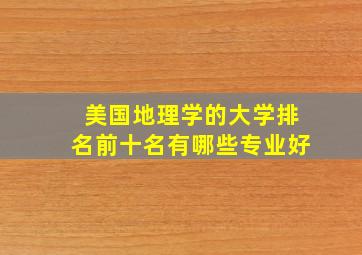 美国地理学的大学排名前十名有哪些专业好